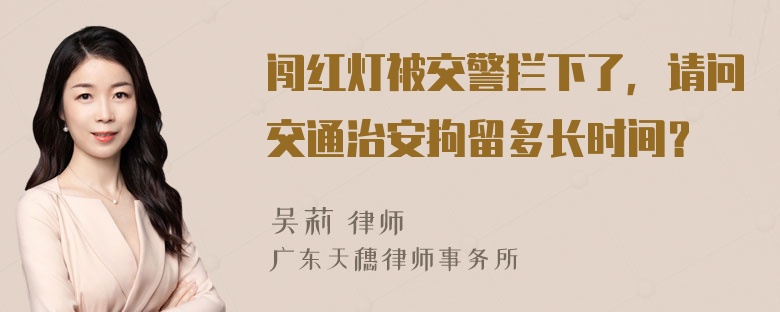 闯红灯被交警拦下了，请问交通治安拘留多长时间？

吴莉 律师
广东天穗律师事务所